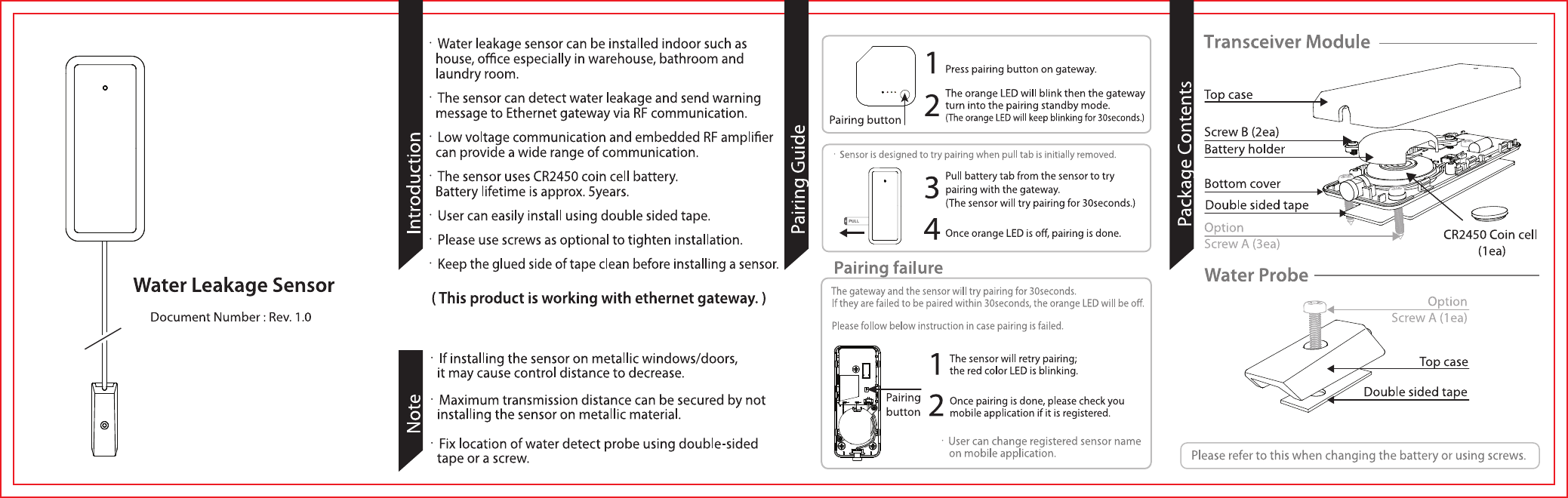 Water Leakage Sensor

Document Number : Rev. 1.0

Introduction

· Water leakage sensor can be installed indoor such as house, office especially in warehouse, bathroom and laundry room.

· The sensor can detect water leakage and send warning message to Ethernet gateway via RF communication.

· Low voltage communication and embedded RF amplifier can provide a wide range of communication.

· The sensor uses CR2450 coin cell battery. Battery lifetime is approx. 5years.

· User can easily install using double sided tape.

· Please use screws as optional to tighten installation.

· Keep the glued side of tape clean before installing a sensor.

( This product is working with ethernet gateway. )

Note

· If installing the sensor on metallic windows/doors, it may cause control distance to decrease.

· Maximum transmission distance can be secured by not installing the sensor on metallic material.

· Fix location of water detect probe using double-sided tape or a screw.

Pairing Guide

Pairing button

1 Press pairing button on gateway.

2 The orange LED will blink then the gateway turn into the pairing standby mode. (The orange LED will keep blinking for 30seconds.)

· Sensor is designed to try pairing when pull tab is initially removed.

PULL

3 Pull battery tab from the sensor to try pairing with the gateway. (The sensor will try pairing for 30seconds.)

4 Once orange LED is off, pairing is done.

Pairing failure

The gateway and the sensor will try pairing for 30seconds. If they are failed to be paired within 30seconds, the orange LED will be off.

Please follow below instruction in case pairing is failed.

Pairing button

1 The sensor will retry pairing; the red color LED is blinking.

2 Once pairing is done, please check you mobile application if it is registered.

· User can change registered sensor name on mobile application.

Package Contents

Transceiver Module

Top case

Screw B (2ea)

Battery holder

Bottom cover

Double sided tape

Option

Screw A (3ea)

CR2450 Coin cell (1ea)

Water Probe

Option

Screw A (1ea)

Top case

Double sided tape

Please refer to this when changing the battery or using screws.